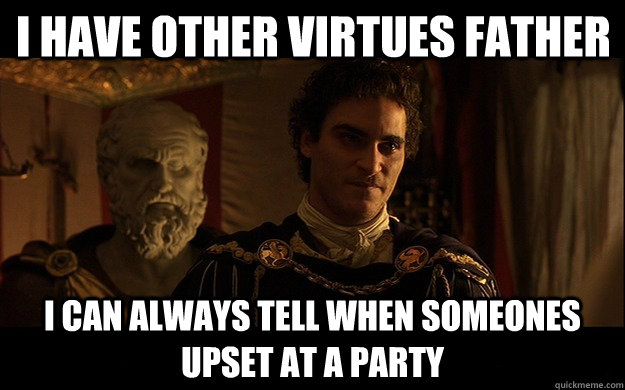 I HAVE OTHER VIRTUES FATHER

I CAN ALWAYS TELL WHEN SOMEONES UPSET AT A PARTY

quickmeme.com